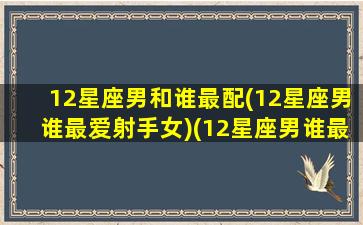 12星座男和谁最配(12星座男谁最爱射手女)(12星座男谁最